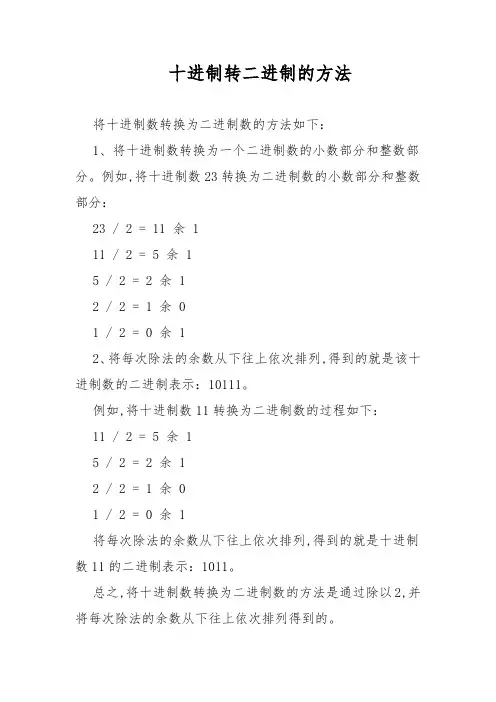 十进制转二进制的方法

将十进制数转换为二进制数的方法如下:

1、将十进制数转换为一个二进制数的小数部分和整数部分。例如,将十进制数 23 转换为二进制数的小数部分和整数部分:

23 / 2 = 11 余 1

11 / 2 = 5 余 1

5 / 2 = 2 余 1

2 / 2 = 1 余 0

1 / 2 = 0 余 1

2、将每次除法的余数从下往上依次排列,得到的就是该十进制数的二进制表示:10111。

例如,将十进制数 11 转换为二进制数的过程如下:

11 / 2 = 5 余 1

5 / 2 = 2 余 1

2 / 2 = 1 余 0

1 / 2 = 0 余 1

将每次除法的余数从下往上依次排列,得到的就是十进制数 11 的二进制表示:1011。

总之,将十进制数转换为二进制数的方法是通过除以 2,并将每次除法的余数从下往上依次排列得到的。